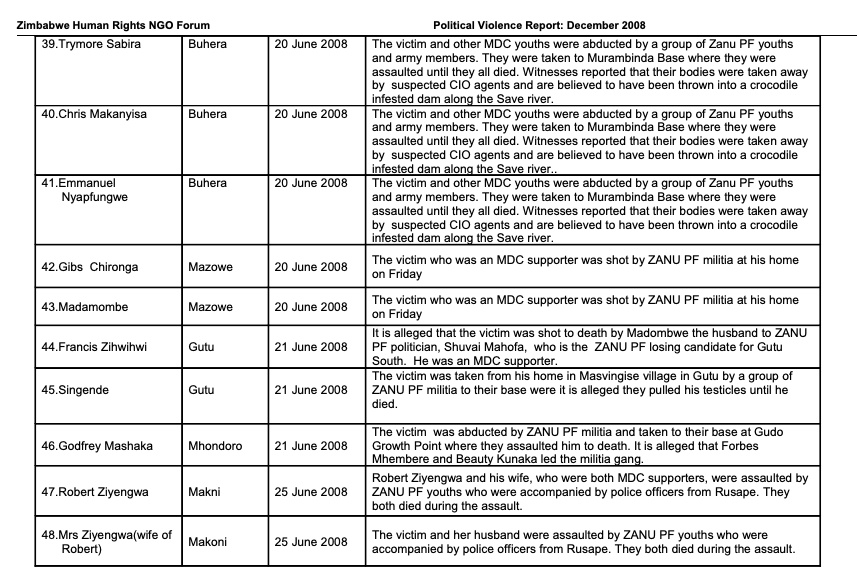 Zimbabwe Human Rights NGO Forum

Political Violence Report: December 2008

| | | | |
|---|---|---|---|
| 39.Trymore Sabira | Buhera | 20 June 2008 | The victim and other MDC youths were abducted by a group of Zanu PF youths and army members. They were taken to Murambinda Base where they were assaulted until they all died. Witnesses reported that their bodies were taken away by suspected CIO agents and are believed to have been thrown into a crocodile infested dam along the Save river. |
| 40.Chris Makanyisa | Buhera | 20 June 2008 | The victim and other MDC youths were abducted by a group of Zanu PF youths and army members. They were taken to Murambinda Base where they were assaulted until they all died. Witnesses reported that their bodies were taken away by suspected CIO agents and are believed to have been thrown into a crocodile infested dam along the Save river.. |
| 41.Emmanuel Nyapfungwe | Buhera | 20 June 2008 | The victim and other MDC youths were abducted by a group of Zanu PF youths and army members. They were taken to Murambinda Base where they were assaulted until they all died. Witnesses reported that their bodies were taken away by suspected CIO agents and are believed to have been thrown into a crocodile infested dam along the Save river. |
| 42.Gibs Chironga | Mazowe | 20 June 2008 | The victim who was an MDC supporter was shot by ZANU PF militia at his home on Friday |
| 43.Madamombe | Mazowe | 20 June 2008 | The victim who was an MDC supporter was shot by ZANU PF militia at his home on Friday |
| 44.Francis Zihwihwi | Gutu | 21 June 2008 | It is alleged that the victim was shot to death by Madombwe the husband to ZANU PF politician, Shuvai Mahofa, who is the ZANU PF losing candidate for Gutu South. He was an MDC supporter. |
| 45.Singende | Gutu | 21 June 2008 | The victim was taken from his home in Masvingise village in Gutu by a group of ZANU PF militia to their base were it is alleged they pulled his testicles until he died. |
| 46.Godfrey Mashaka | Mhondoro | 21 June 2008 | The victim was abducted by ZANU PF militia and taken to their base at Gudo Growth Point where they assaulted him to death. It is alleged that Forbes Mhembere and Beauty Kunaka led the militia gang. |
| 47.Robert Ziyengwa | Makni | 25 June 2008 | Robert Ziyengwa and his wife, who were both MDC supporters, were assaulted by ZANU PF youths who were accompanied by police officers from Rusape. They both died during the assault. |
| 48.Mrs Ziyengwa(wife of Robert) | Makoni | 25 June 2008 | The victim and her husband were assaulted by ZANU PF youths who were accompanied by police officers from Rusape. They both died during the assault. |